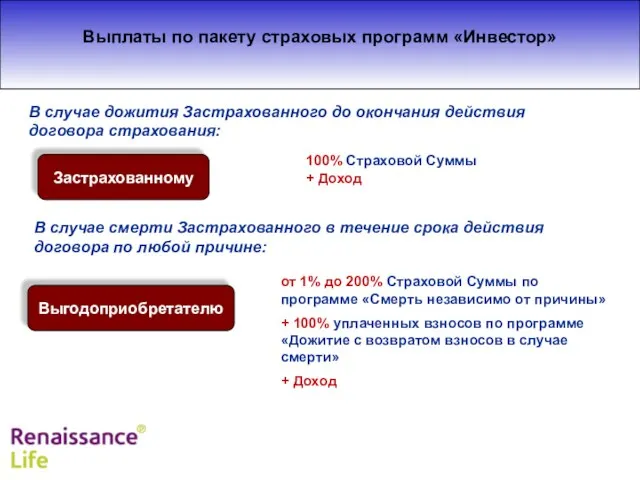 Выплаты по пакету страховых программ «Инвестор»

В случае дожития Застрахованного до окончания действия договора страхования:

Застрахованному

100% Страховой Суммы
+ Доход

В случае смерти Застрахованного в течение срока действия договора по любой причине:

Выгодоприобретателю

от 1% до 200% Страховой Суммы по программе «Смерть независимо от причины»

+ 100% уплаченных взносов по программе «Дожитие с возвратом взносов в случае смерти»

+ Доход

Renaissance® Life